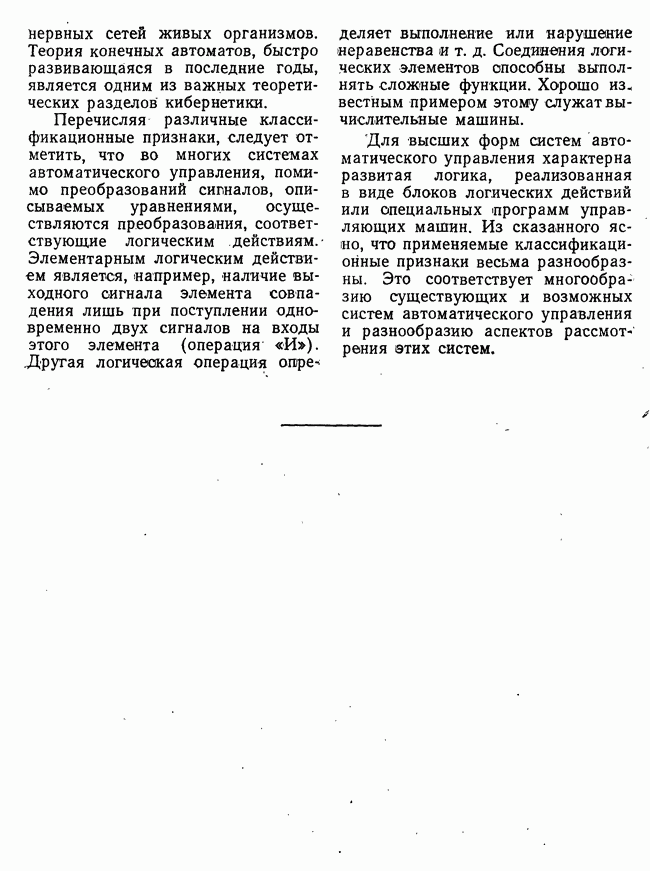 нервных сетей живых организмов. Теория конечных автоматов, быстро развивающаяся в последние годы, является одним из важных теоретических разделов кибернетики.

Перечисляя различные классификационные признаки, следует отметить, что во многих системах автоматического управления, помимо преобразований сигналов, описываемых уравнениями, осуществляются преобразования, соответствующие логическим действиям. Элементарным логическим действием является, например, наличие выходного сигнала элемента совпадения лишь при поступлении одновременно двух сигналов на входы этого элемента (операция «И»). Другая логическая операция определяет выполнение или нарушение неравенства и т. д. Соединения логических элементов способны выполнять сложные функции. Хорошо известным примером этому служат вычислительные машины.

Для высших форм систем автоматического управления характерна развитая логика, реализованная в виде блоков логических действий или специальных программ управляющих машин. Из сказанного ясно, что применяемые классификационные признаки весьма разнообразны. Это соответствует многообразию существующих и возможных систем автоматического управления и разнообразию аспектов рассмотрения этих систем.